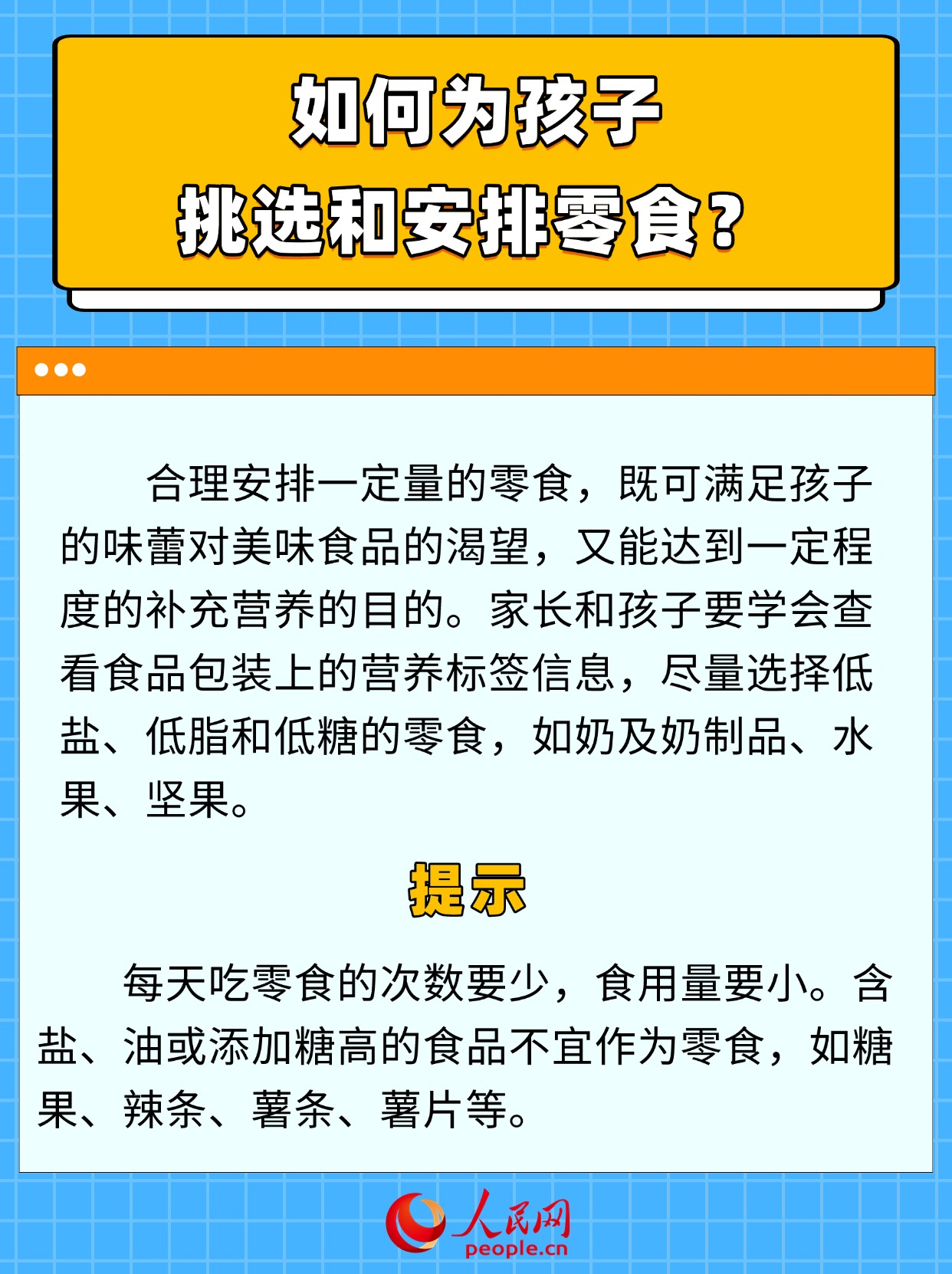 如何为孩子
挑选和安排零食？

合理安排一定量的零食，既可满足孩子的味蕾对美味食品的渴望，又能达到一定程度的补充营养的目的。家长和孩子要学会查看食品包装上的营养标签信息，尽量选择低盐、低脂和低糖的零食，如奶及奶制品、水果、坚果。

提示

每天吃零食的次数要少，食用量要小。含盐、油或添加糖高的食品不宜作为零食，如糖果、辣条、薯条、薯片等。

人民网
people.cn